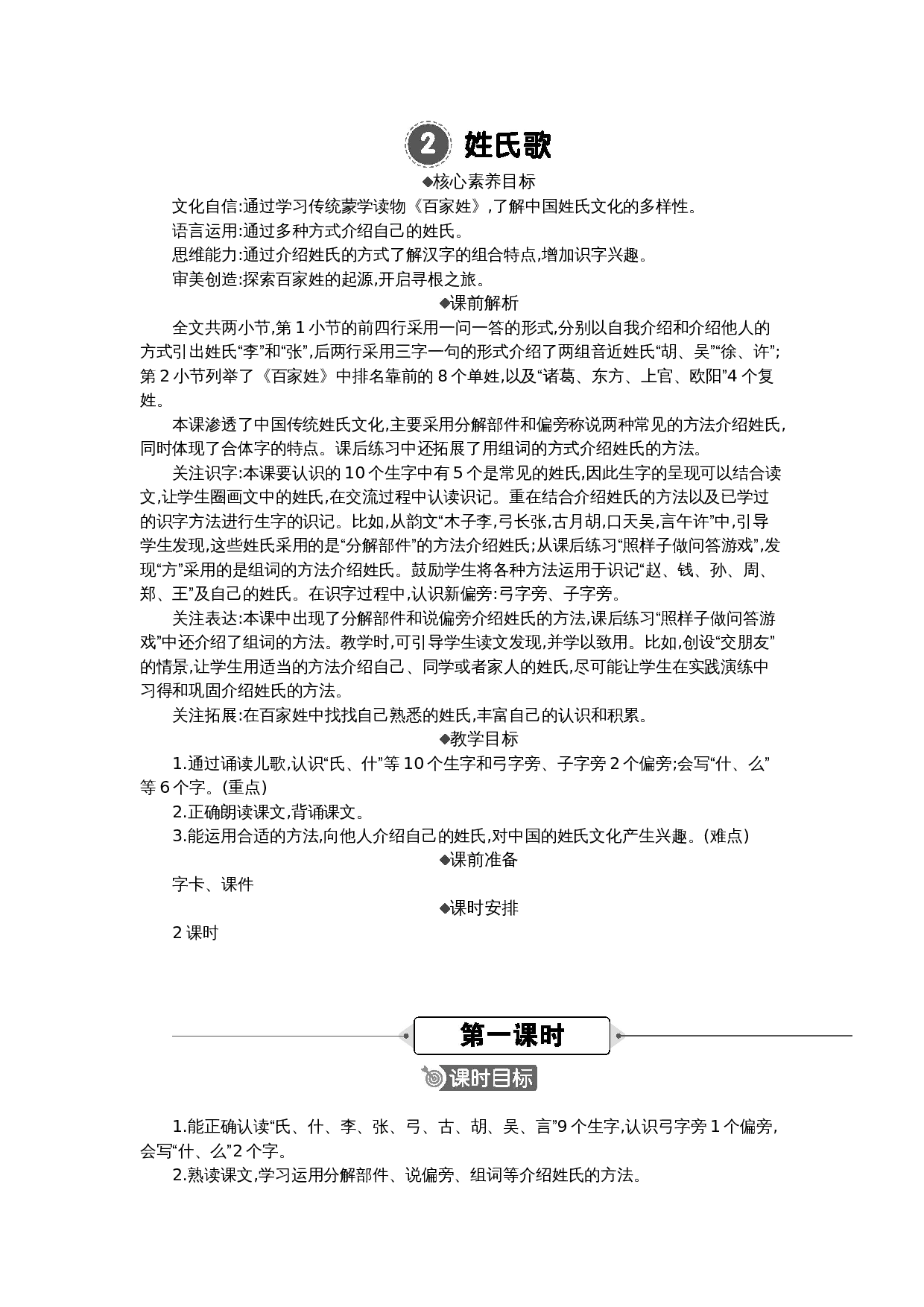 2 姓氏歌

◆核心素养目标

文化自信:通过学习传统蒙学读物《百家姓》,了解中国姓氏文化的多样性。

语言运用:通过多种方式介绍自己的姓氏。

思维能力:通过介绍姓氏的方式了解汉字的组合特点,增加识字兴趣。

审美创造:探索百家姓的起源,开启寻根之旅。

◆课前解析

全文共两小节,第1小节的前四行采用一问一答的形式,分别以自我介绍和介绍他人的方式引出姓氏“李”和“张”,后两行采用三字一句的形式介绍了两组音近姓氏“胡、吴”“徐、许”;第2小节列举了《百家姓》中排名靠前的8个单姓,以及“诸葛、东方、上官、欧阳”4个复姓。

本课渗透了中国传统姓氏文化,主要采用分解部件和偏旁称说两种常见的方法介绍姓氏,同时体现了合体字的特点。课后练习中还拓展了用组词的方式介绍姓氏的方法。

关注识字:本课要认识的10个生字中有5个是常见的姓氏,因此生字的呈现可以结合读文,让学生圈画文中的姓氏,在交流过程中认读识记。重在结合介绍姓氏的方法以及已学过的识字方法进行生字的识记。比如,从韵文“木子李,弓长张,古月胡,口天吴,言午许”中,引导学生发现,这些姓氏采用的是“分解部件”的方法介绍姓氏;从课后练习“照样子做问答游戏”,发现“方”采用的是组词的方法介绍姓氏。鼓励学生将各种方法运用于识记“赵、钱、孙、周、郑、王”及自己的姓氏。在识字过程中,认识新偏旁:弓字旁、子字旁。

关注表达:本课中出现了分解部件和说偏旁介绍姓氏的方法,课后练习“照样子做问答游戏”中还介绍了组词的方法。教学时,可引导学生读文发现,并学以致用。比如,创设“交朋友”的情景,让学生用适当的方法介绍自己、同学或者家人的姓氏,尽可能让学生在实践演练中习得和巩固介绍姓氏的方法。

关注拓展:在百家姓中找找自己熟悉的姓氏,丰富自己的认识和积累。

◆教学目标

1.通过诵读儿歌,认识“氏、什”等10个生字和弓字旁、子字旁2个偏旁;会写“什、么”等6个字。(重点)

2.正确朗读课文,背诵课文。

3.能运用合适的方法,向他人介绍自己的姓氏,对中国的姓氏文化产生兴趣。(难点)

◆课前准备

字卡、课件

◆课时安排

2课时

第一课时

课时目标

1.能正确认读“氏、什、李、张、弓、古、胡、吴、言”9个生字,认识弓字旁1个偏旁,会写“什、么”2个字。

2.熟读课文,学习运用分解部件、说偏旁、组词等介绍姓氏的方法。